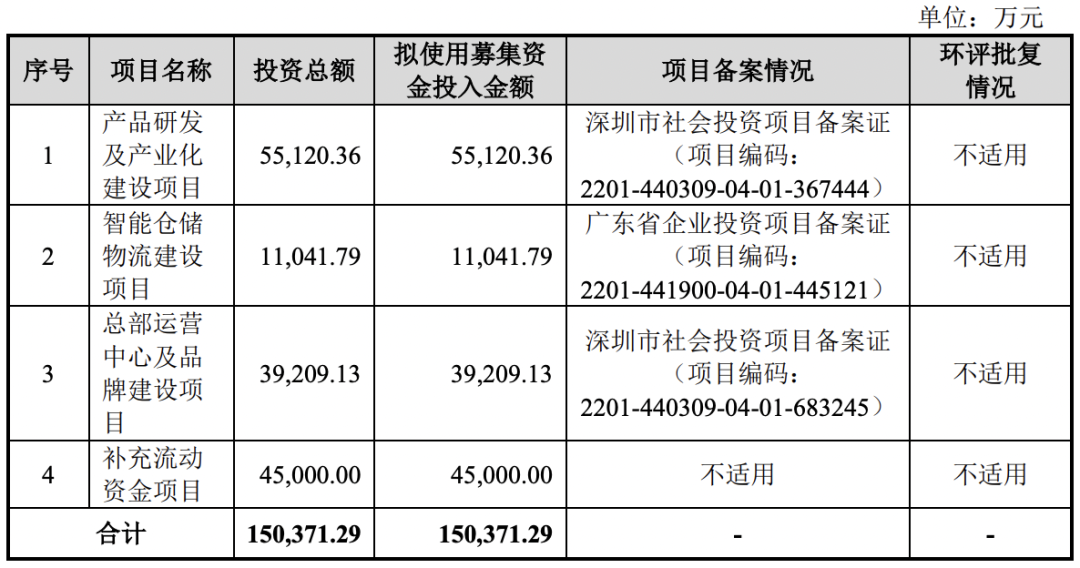 单位：万元

| 序号 | 项目名称 | 投资总额 | 拟使用募集资金投入金额 | 项目备案情况 | 环评批复情况 |
|---|---|---|---|---|---|
| 1 | 产品研发及产业化建设项目 | 55,120.36 | 55,120.36 | 深圳市社会投资项目备案证（项目编码：2201-440309-04-01-367444） | 不适用 |
| 2 | 智能仓储物流建设项目 | 11,041.79 | 11,041.79 | 广东省企业投资项目备案证（项目编码：2201-441900-04-01-445121） | 不适用 |
| 3 | 总部运营中心及品牌建设项目 | 39,209.13 | 39,209.13 | 深圳市社会投资项目备案证（项目编码：2201-440309-04-01-683245） | 不适用 |
| 4 | 补充流动资金项目 | 45,000.00 | 45,000.00 | 不适用 | 不适用 |
| 合计 | | 150,371.29 | 150,371.29 | - | - |